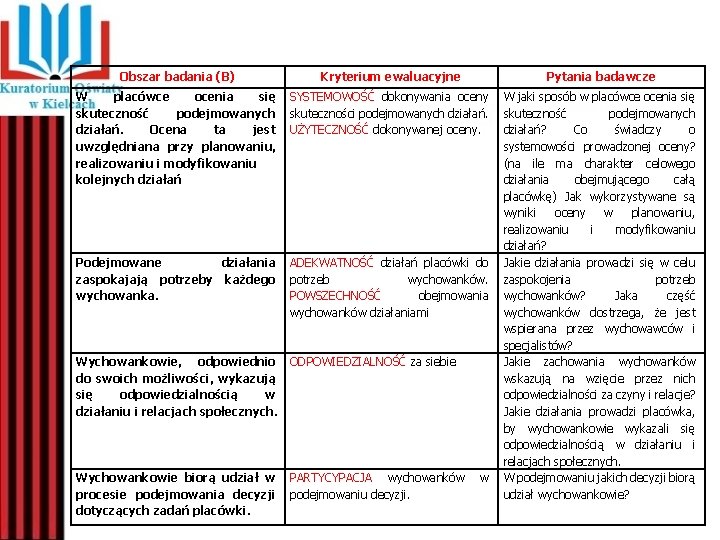 Kuratorium Oświaty w Kielcach

| Obszar badania (B) | Kryterium ewaluacyjne | Pytania badawcze |
|---|---|---|
| W placówce ocenia się skuteczność podejmowanych działań. Ocena ta jest uwzględniana przy planowaniu, realizowaniu i modyfikowaniu kolejnych działań | SYSTEMOWOŚĆ dokonywania oceny skuteczności podejmowanych działań. UŻYTECZNOŚĆ dokonywanej oceny. | W jaki sposób w placówce ocenia się skuteczność podejmowanych działań? Co świadczy o systemowości prowadzonej oceny? (na ile ma charakter celowego działania obejmującego całą placówkę) Jak wykorzystywane są wyniki oceny w planowaniu, realizowaniu i modyfikowaniu działań? |
| Podejmowane działania zaspokajają potrzeby każdego wychowanka. | ADEKWATNOŚĆ działań placówki do potrzeb wychowanków. POWSZECHNOŚĆ obejmowania wychowanków działaniami | Jakie działania prowadzi się w celu zaspokojenia potrzeb wychowanków? Jaka część wychowanków dostrzega, że jest wspierana przez wychowawców i specjalistów? |
| Wychowankowie, odpowiednio do swoich możliwości, wykazują się odpowiedzialnością w działaniu i relacjach społecznych. | ODPOWIEDZIALNOŚĆ za siebie | Jakie zachowania wychowanków wskazują na wzięcie przez nich odpowiedzialności za czyny i relacje? Jakie działania prowadzi placówka, by wychowankowie wykazali się odpowiedzialnością w działaniu i relacjach społecznych. |
| Wychowankowie biorą udział w procesie podejmowania decyzji dotyczących zadań placówki. | PARTYCYPACJA wychowanków w podejmowaniu decyzji. | W podejmowaniu jakich decyzji biorą udział wychowankowie? |